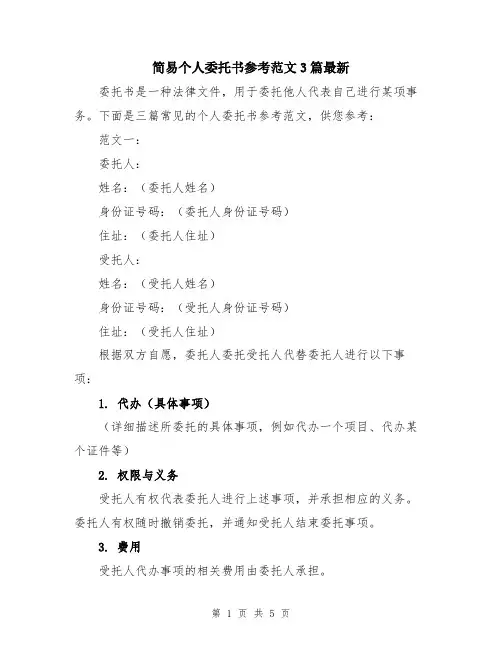 简易个人委托书参考范文3篇最新

委托书是一种法律文件，用于委托他人代表自己进行某项事务。下面是三篇常见的个人委托书参考范文，供您参考：

范文一：

委托人：

姓名：（委托人姓名）

身份证号码：（委托人身份证号码）

住址：（委托人住址）

受托人：

姓名：（受托人姓名）

身份证号码：（受托人身份证号码）

住址：（受托人住址）

根据双方自愿，委托人委托受托人代替委托人进行以下事项：

1. 代办（具体事项）

（详细描述所委托的具体事项，例如代办一个项目、代办某个证件等）

2. 权限与义务

受托人有权代表委托人进行上述事项，并承担相应的义务。委托人有权随时撤销委托，并通知受托人结束委托事项。

3. 费用

受托人代办事项的相关费用由委托人承担。

第 1 页 共 5 页